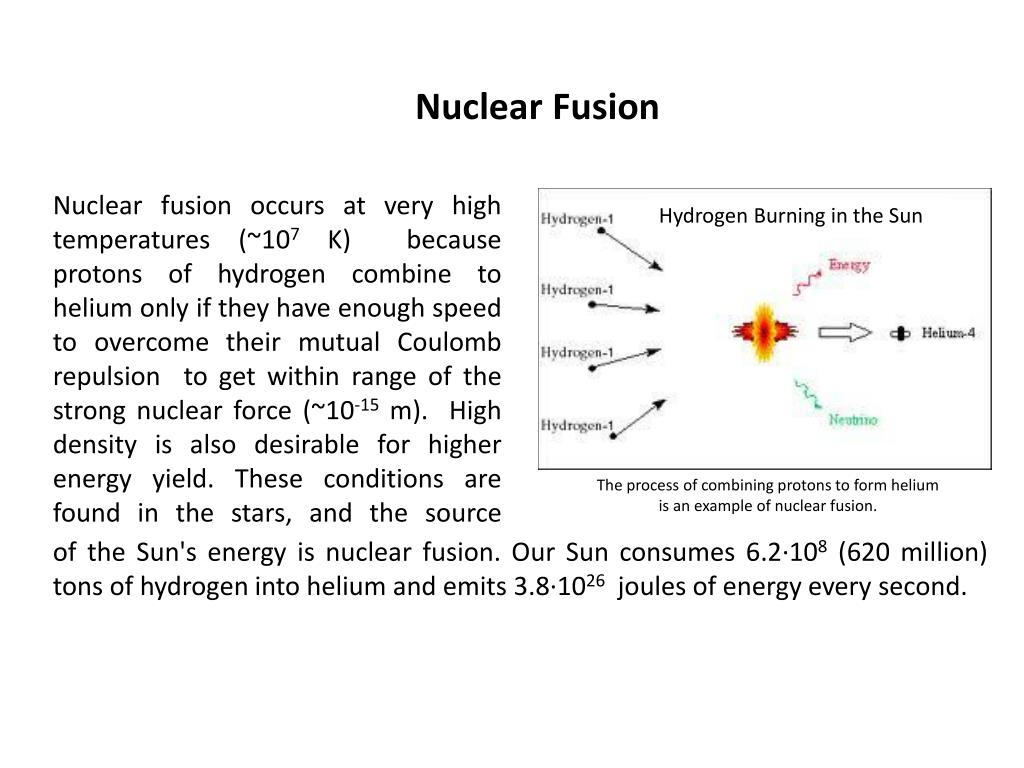 Nuclear Fusion

Nuclear fusion occurs at very high temperatures (~$10^7$ K) because protons of hydrogen combine to helium only if they have enough speed to overcome their mutual Coulomb repulsion to get within range of the strong nuclear force (~$10^{-15}$ m). High density is also desirable for higher energy yield. These conditions are found in the stars, and the source of the Sun's energy is nuclear fusion. Our Sun consumes $6.2 \cdot 10^8$ (620 million) tons of hydrogen into helium and emits $3.8 \cdot 10^{26}$ joules of energy every second.

Hydrogen Burning in the Sun

Hydrogen-1
Hydrogen-1
Hydrogen-1
Hydrogen-1
Energy
Helium-4
Neutrino

The process of combining protons to form helium is an example of nuclear fusion.